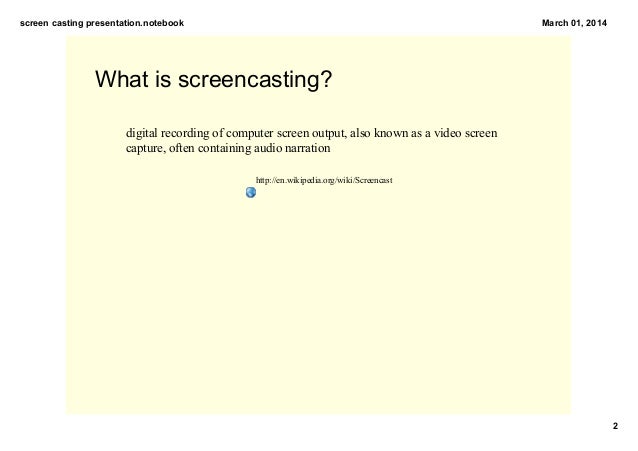 screen casting presentation.notebook

March 01, 2014

What is screencasting?

digital recording of computer screen output, also known as a video screen capture, often containing audio narration

http://en.wikipedia.org/wiki/Screencast

2